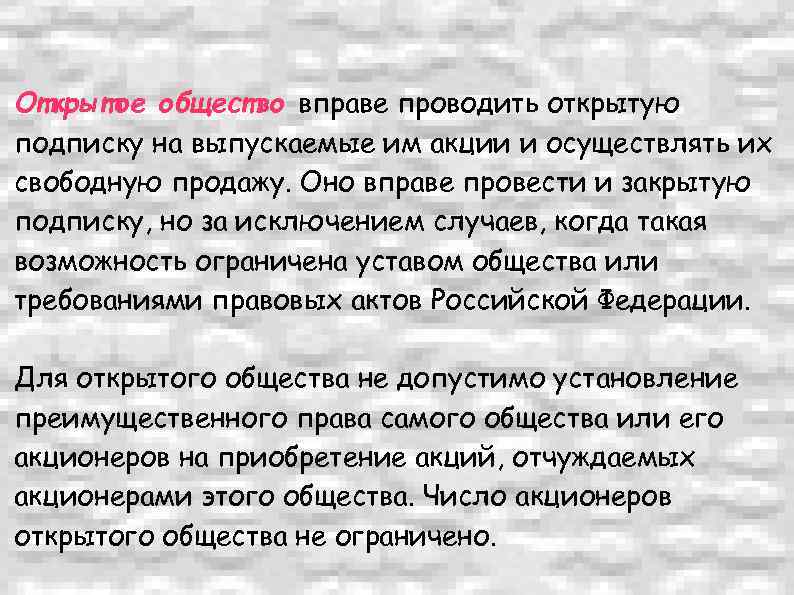 Открытое общество вправе проводить открытую подписку на выпускаемые им акции и осуществлять их свободную продажу. Оно вправе провести и закрытую подписку, но за исключением случаев, когда такая возможность ограничена уставом общества или требованиями правовых актов Российской Федерации.

Для открытого общества не допустимо установление преимущественного права самого общества или его акционеров на приобретение акций, отчуждаемых акционерами этого общества. Число акционеров открытого общества не ограничено.